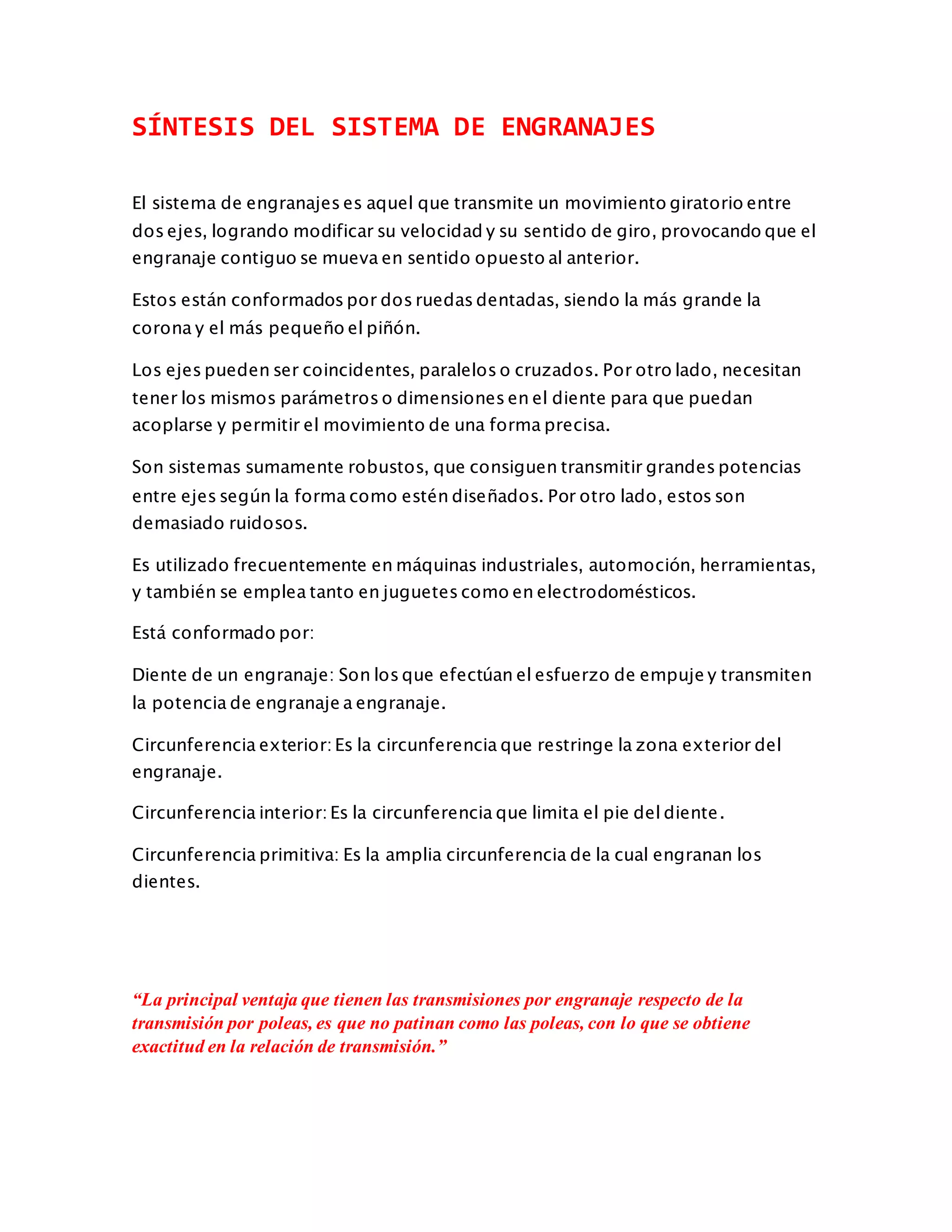 SÍNTESIS DEL SISTEMA DE ENGRANAJES

El sistema de engranajes es aquel que transmite un movimiento giratorio entre dos ejes, logrando modificar su velocidad y su sentido de giro, provocando que el engranaje contiguo se mueva en sentido opuesto al anterior.

Estos están conformados por dos ruedas dentadas, siendo la más grande la corona y el más pequeño el piñón.

Los ejes pueden ser coincidentes, paralelos o cruzados. Por otro lado, necesitan tener los mismos parámetros o dimensiones en el diente para que puedan acoplarse y permitir el movimiento de una forma precisa.

Son sistemas sumamente robustos, que consiguen transmitir grandes potencias entre ejes según la forma como estén diseñados. Por otro lado, estos son demasiado ruidosos.

Es utilizado frecuentemente en máquinas industriales, automoción, herramientas, y también se emplea tanto en juguetes como en electrodomésticos.

Está conformado por:

Diente de un engranaje: Son los que efectúan el esfuerzo de empuje y transmiten la potencia de engranaje a engranaje.

Circunferencia exterior: Es la circunferencia que restringe la zona exterior del engranaje.

Circunferencia interior: Es la circunferencia que limita el pie del diente.

Circunferencia primitiva: Es la amplia circunferencia de la cual engranan los dientes.

“La principal ventaja que tienen las transmisiones por engranaje respecto de la transmisión por poleas, es que no patinan como las poleas, con lo que se obtiene exactitud en la relación de transmisión.”